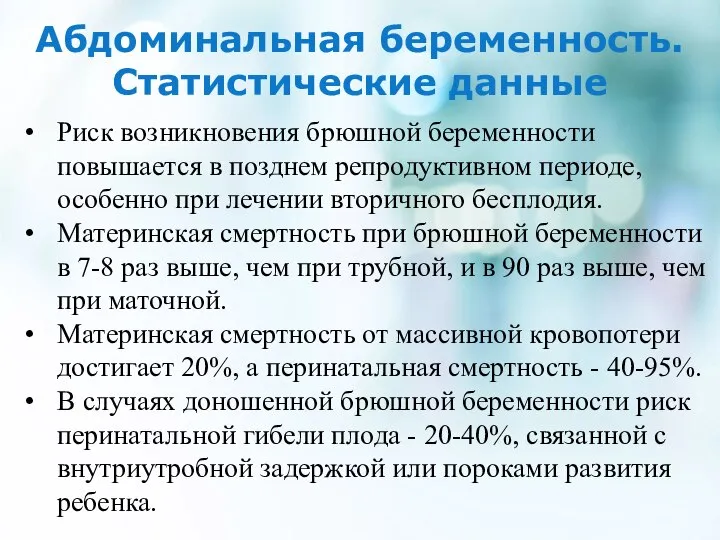 Абдоминальная беременность. Статистические данные

• Риск возникновения брюшной беременности повышается в позднем репродуктивном периоде, особенно при лечении вторичного бесплодия.
• Материнская смертность при брюшной беременности в 7-8 раз выше, чем при трубной, и в 90 раз выше, чем при маточной.
• Материнская смертность от массивной кровопотери достигает 20%, а перинатальная смертность - 40-95%.
• В случаях доношенной брюшной беременности риск перинатальной гибели плода - 20-40%, связанной с внутриутробной задержкой или пороками развития ребенка.